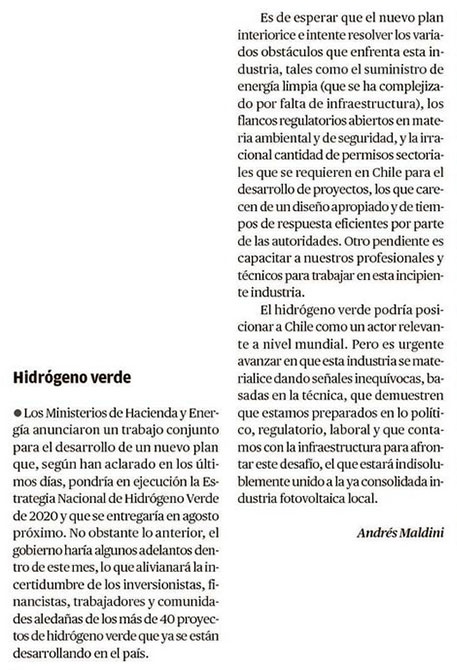 Hidrógeno verde

● Los Ministerios de Hacienda y Energía anunciaron un trabajo conjunto para el desarrollo de un nuevo plan que, según han aclarado en los últimos días, pondría en ejecución la Estrategia Nacional de Hidrógeno Verde de 2020 y que se entregaría en agosto próximo. No obstante lo anterior, el gobierno haría algunos adelantos dentro de este mes, lo que alivianará la incertidumbre de los inversionistas, financistas, trabajadores y comunidades aledañas de los más de 40 proyectos de hidrógeno verde que ya se están desarrollando en el país.

Es de esperar que el nuevo plan interiorice e intente resolver los variados obstáculos que enfrenta esta industria, tales como el suministro de energía limpia (que se ha complejizado por falta de infraestructura), los flancos regulatorios abiertos en materia ambiental y de seguridad, y la irracional cantidad de permisos sectoriales que se requieren en Chile para el desarrollo de proyectos, los que carecen de un diseño apropiado y de tiempos de respuesta eficientes por parte de las autoridades. Otro pendiente es capacitar a nuestros profesionales y técnicos para trabajar en esta incipiente industria.

El hidrógeno verde podría posicionar a Chile como un actor relevante a nivel mundial. Pero es urgente avanzar en que esta industria se materialice dando señales inequívocas, basadas en la técnica, que demuestren que estamos preparados en lo político, regulatorio, laboral y que contamos con la infraestructura para afrontar este desafío, el que estará indisolublemente unido a la ya consolidada industria fotovoltaica local.

Andrés Maldini